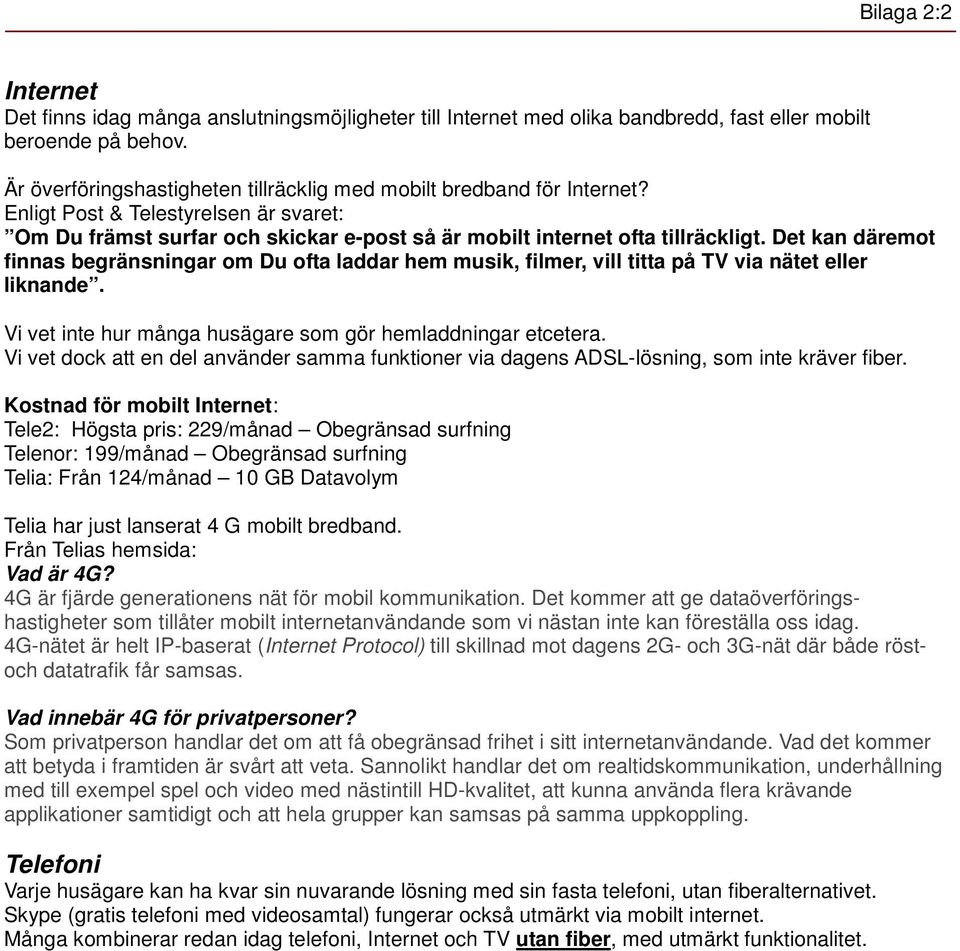 Bilaga 2:2

Internet
Det finns idag många anslutningsmöjligheter till Internet med olika bandbredd, fast eller mobilt beroende på behov.

Är överföringshastigheten tillräcklig med mobilt bredband för Internet?
Enligt Post & Telestyrelsen är svaret:
”Om Du främst surfar och skickar e-post så är mobilt internet ofta tillräckligt. Det kan däremot finnas begränsningar om Du ofta laddar hem musik, filmer, vill titta på TV via nätet eller liknande”.

Vi vet inte hur många husägare som gör hemladdningar etcetera.
Vi vet dock att en del använder samma funktioner via dagens ADSL-lösning, som inte kräver fiber.

Kostnad för mobilt Internet:
Tele2: Högsta pris: 229/månad – Obegränsad surfning
Telenor: 199/månad – Obegränsad surfning
Telia: Från 124/månad – 10 GB Datavolym

Telia har just lanserat 4 G mobilt bredband.
Från Telias hemsida:
Vad är 4G?
4G är fjärde generationens nät för mobil kommunikation. Det kommer att ge dataöverföringshastigheter som tillåter mobilt internetanvändande som vi nästan inte kan föreställa oss idag.
4G-nätet är helt IP-baserat (Internet Protocol) till skillnad mot dagens 2G- och 3G-nät där både röst- och datatrafik får samsas.

Vad innebär 4G för privatpersoner?
Som privatperson handlar det om att få obegränsad frihet i sitt internetanvändande. Vad det kommer att betyda i framtiden är svårt att veta. Sannolikt handlar det om realtidskommunikation, underhållning med till exempel spel och video med nästintill HD-kvalitet, att kunna använda flera krävande applikationer samtidigt och att hela grupper kan samsas på samma uppkoppling.

Telefoni
Varje husägare kan ha kvar sin nuvarande lösning med sin fasta telefoni, utan fiberalternativet.
Skype (gratis telefoni med videosamtal) fungerar också utmärkt via mobilt internet.
Många kombinerar redan idag telefoni, Internet och TV utan fiber, med utmärkt funktionalitet.